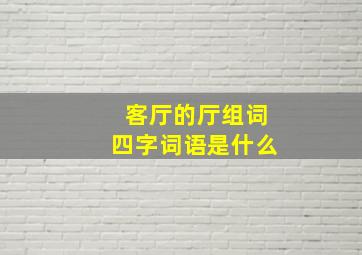 客厅的厅组词
四字词语是什么